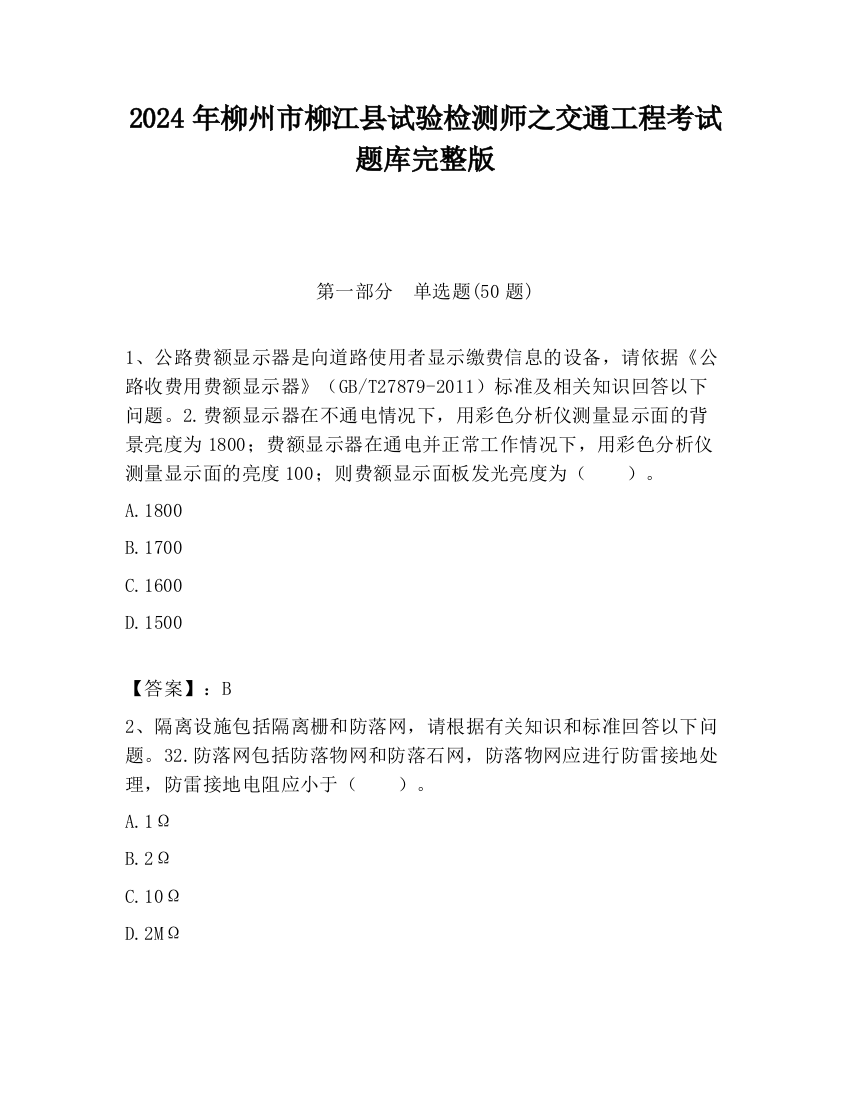 2024 年柳州市柳江县试验检测师之交通工程考试题库完整版

第一部分　单选题(50 题)

1、公路费额显示器是向道路使用者显示缴费信息的设备，请依据《公路收费用费额显示器》（GB/T27879-2011）标准及相关知识回答以下问题。2.费额显示器在不通电情况下，用彩色分析仪测量显示面的背景亮度为 1800；费额显示器在通电并正常工作情况下，用彩色分析仪测量显示面的亮度 100；则费额显示面板发光亮度为（　　）。

A.1800

B.1700

C.1600

D.1500

【答案】：B

2、隔离设施包括隔离栅和防落网，请根据有关知识和标准回答以下问题。32.防落网包括防落物网和防落石网，防落物网应进行防雷接地处理，防雷接地电阻应小于（　　）。

A.1Ω

B.2Ω

C.10Ω

D.2MΩ